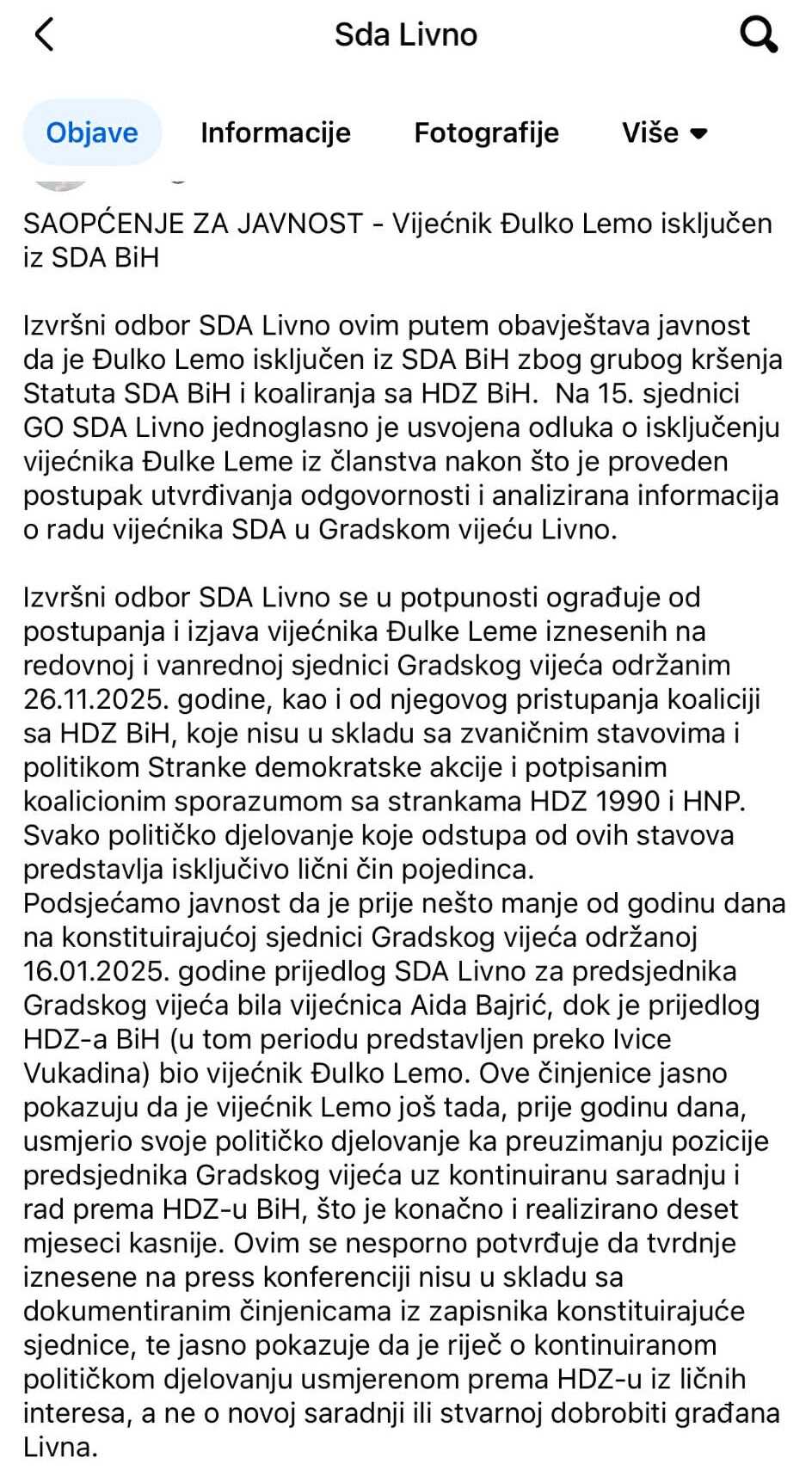 Sda Livno

Objave Informacije Fotografije Više

SAOPĆENJE ZA JAVNOST - Vijećnik Đulko Lemo isključen iz SDA BiH

Izvršni odbor SDA Livno ovim putem obavještava javnost da je Đulko Lemo isključen iz SDA BiH zbog grubog kršenja Statuta SDA BiH i koaliranja sa HDZ BiH. Na 15. sjednici GO SDA Livno jednoglasno je usvojena odluka o isključenju vijećnika Đulke Leme iz članstva nakon što je proveden postupak utvrđivanja odgovornosti i analizirana informacija o radu vijećnika SDA u Gradskom vijeću Livno.

Izvršni odbor SDA Livno se u potpunosti ograđuje od postupanja i izjava vijećnika Đulke Leme iznesenih na redovnoj i vanrednoj sjednici Gradskog vijeća održanim 26.11.2025. godine, kao i od njegovog pristupanja koaliciji sa HDZ BiH, koje nisu u skladu sa zvaničnim stavovima i politikom Stranke demokratske akcije i potpisanim koalicionim sporazumom sa strankama HDZ 1990 i HNP. Svako političko djelovanje koje odstupa od ovih stavova predstavlja isključivo lični čin pojedinca.
Podsjećamo javnost da je prije nešto manje od godinu dana na konstituirajućoj sjednici Gradskog vijeća održanoj 16.01.2025. godine prijedlog SDA Livno za predsjednika Gradskog vijeća bila vijećnica Aida Bajrić, dok je prijedlog HDZ-a BiH (u tom periodu predstavljen preko Ivice Vukadina) bio vijećnik Đulko Lemo. Ove činjenice jasno pokazuju da je vijećnik Lemo još tada, prije godinu dana, usmjerio svoje političko djelovanje ka preuzimanju pozicije predsjednika Gradskog vijeća uz kontinuiranu saradnju i rad prema HDZ-u BiH, što je konačno i realizirano deset mjeseci kasnije. Ovim se nesporno potvrđuje da tvrdnje iznesene na press konferenciji nisu u skladu sa dokumentiranim činjenicama iz zapisnika konstituirajuće sjednice, te jasno pokazuje da je riječ o kontinuiranom političkom djelovanju usmjerenom prema HDZ-u iz ličnih interesa, a ne o novoj saradnji ili stvarnoj dobrobiti građana Livna.